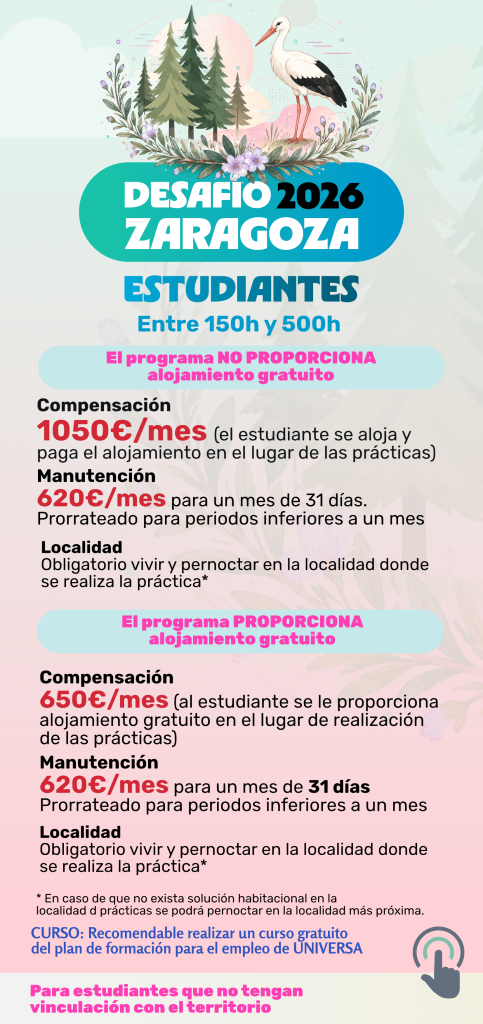 DESAFIO 2026
ZARAGOZA

ESTUDIANTES

Entre 150h y 500h

El programa NO PROPORCIONA alojamiento gratuito

Compensación
1050€/mes (el estudiante se aloja y paga el alojamiento en el lugar de las prácticas)

Manutención
620€/mes para un mes de 31 días. Prorrateado para periodos inferiores a un mes

Localidad
Obligatorio vivir y pernoctar en la localidad donde se realiza la práctica*

El programa PROPORCIONA alojamiento gratuito

Compensación
650€/mes (al estudiante se le proporciona alojamiento gratuito en el lugar de realización de las prácticas)

Manutención
620€/mes para un mes de 31 días
Prorrateado para periodos inferiores a un mes

Localidad
Obligatorio vivir y pernoctar en la localidad donde se realiza la práctica*

* En caso de que no exista solución habitacional en la localidad d prácticas se podrá pernoctar en la localidad más próxima.

CURSO: Recomendable realizar un curso gratuito del plan de formación para el empleo de UNIVERSA

Para estudiantes que no tengan vinculación con el territorio